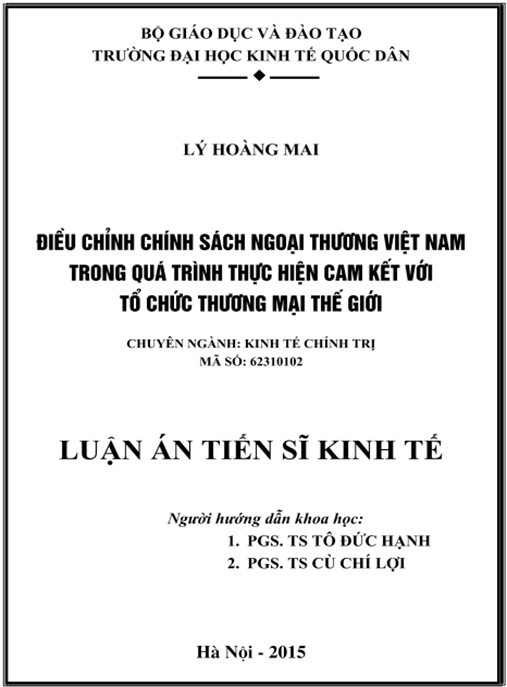 BỘ GIÁO DỤC VÀ ĐÀO TẠO
TRƯỜNG ĐẠI HỌC KINH TẾ QUỐC DÂN

LÝ HOÀNG MAI

ĐIỀU CHỈNH CHÍNH SÁCH NGOẠI THƯƠNG VIỆT NAM TRONG QUÁ TRÌNH THỰC HIỆN CAM KẾT VỚI TỔ CHỨC THƯƠNG MẠI THẾ GIỚI

CHUYÊN NGÀNH: KINH TẾ CHÍNH TRỊ
MÃ SỐ: 62310102

LUẬN ÁN TIẾN SĨ KINH TẾ

Người hướng dẫn khoa học:
1. PGS. TS TÔ ĐỨC HẠNH
2. PGS. TS CÙ CHÍ LỢI

Hà Nội - 2015